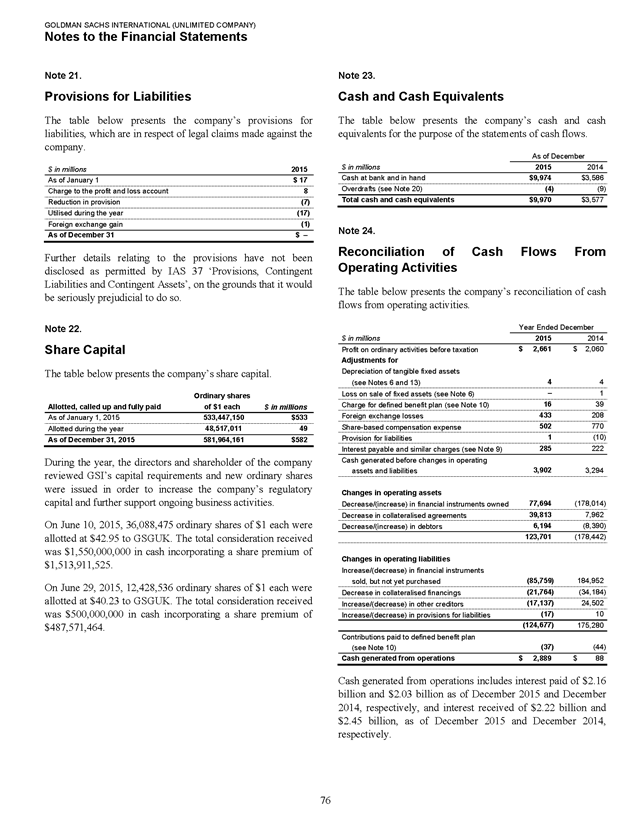 GOLDMAN SACHS INTERNATIONAL (UNLIMITED COMPANY)
Notes to the Financial Statements

Note 21.

Provisions for Liabilities

The table below presents the company's provisions for liabilities, which are in respect of legal claims made against the company.

| $ in millions | 2015 |
|---|---|
| As of January 1 | $ 17 |
| Charge to the profit and loss account | 8 |
| Reduction in provision | (7) |
| Utilised during the year | (17) |
| Foreign exchange gain | (1) |
| As of December 31 | $ – |

Further details relating to the provisions have not been disclosed as permitted by IAS 37 'Provisions, Contingent Liabilities and Contingent Assets', on the grounds that it would be seriously prejudicial to do so.

Note 22.

Share Capital

The table below presents the company's share capital.

| Allotted, called up and fully paid | Ordinary shares of $1 each | $ in millions |
|---|---|---|
| As of January 1, 2015 | 533,447,150 | $533 |
| Allotted during the year | 48,517,011 | 49 |
| As of December 31, 2015 | 581,964,161 | $582 |

During the year, the directors and shareholder of the company reviewed GSI's capital requirements and new ordinary shares were issued in order to increase the company's regulatory capital and further support ongoing business activities.

On June 10, 2015, 36,088,475 ordinary shares of $1 each were allotted at $42.95 to GSGUK. The total consideration received was $1,550,000,000 in cash incorporating a share premium of $1,513,911,525.

On June 29, 2015, 12,428,536 ordinary shares of $1 each were allotted at $40.23 to GSGUK. The total consideration received was $500,000,000 in cash incorporating a share premium of $487,571,464.

Note 23.

Cash and Cash Equivalents

The table below presents the company's cash and cash equivalents for the purpose of the statements of cash flows.

| | As of December | |
|---|---|---|
| $ in millions | 2015 | 2014 |
| Cash at bank and in hand | $9,974 | $3,586 |
| Overdrafts (see Note 20) | (4) | (9) |
| Total cash and cash equivalents | $9,970 | $3,577 |

Note 24.

Reconciliation of Cash Flows From Operating Activities

The table below presents the company's reconciliation of cash flows from operating activities.

| | Year Ended December | |
|---|---|---|
| $ in millions | 2015 | 2014 |
| Profit on ordinary activities before taxation | $ 2,661 | $ 2,060 |
| Adjustments for | | |
| Depreciation of tangible fixed assets (see Notes 6 and 13) | 4 | 4 |
| Loss on sale of fixed assets (see Note 6) | – | 1 |
| Charge for defined benefit plan (see Note 10) | 16 | 39 |
| Foreign exchange losses | 433 | 208 |
| Share-based compensation expense | 502 | 770 |
| Provision for liabilities | 1 | (10) |
| Interest payable and similar charges (see Note 9) | 285 | 222 |
| Cash generated before changes in operating assets and liabilities | 3,902 | 3,294 |
| Changes in operating assets | | |
| Decrease/(increase) in financial instruments owned | 77,694 | (178,014) |
| Decrease in collateralised agreements | 39,813 | 7,962 |
| Decrease/(increase) in debtors | 6,194 | (8,390) |
| | 123,701 | (178,442) |
| Changes in operating liabilities | | |
| Increase/(decrease) in financial instruments sold, but not yet purchased | (85,759) | 184,952 |
| Decrease in collateralised financings | (21,764) | (34,184) |
| Increase/(decrease) in other creditors | (17,137) | 24,502 |
| Increase/(decrease) in provisions for liabilities | (17) | 10 |
| | (124,677) | 175,280 |
| Contributions paid to defined benefit plan (see Note 10) | (37) | (44) |
| Cash generated from operations | $ 2,889 | $ 88 |

Cash generated from operations includes interest paid of $2.16 billion and $2.03 billion as of December 2015 and December 2014, respectively, and interest received of $2.22 billion and $2.45 billion, as of December 2015 and December 2014, respectively.

76